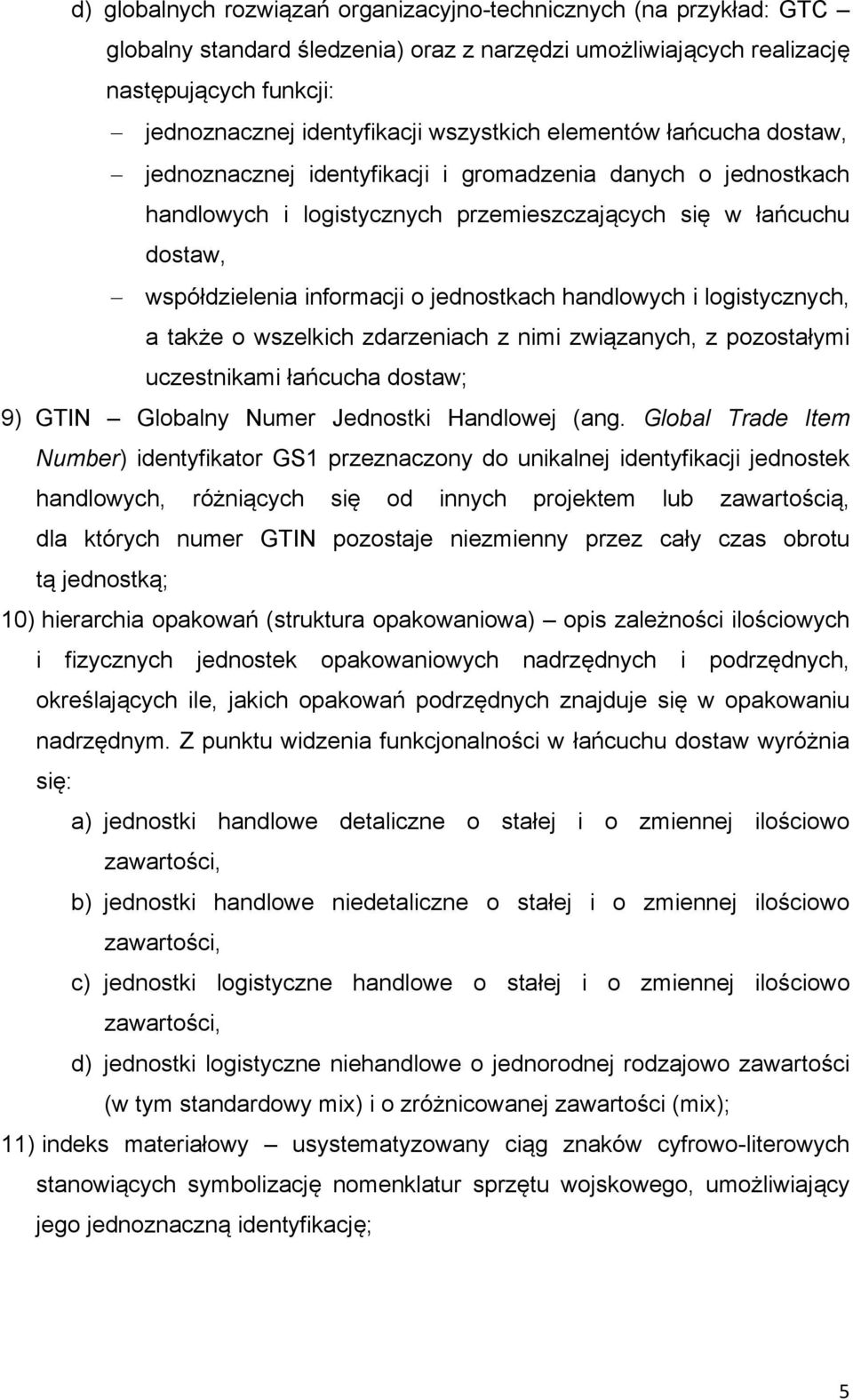 d) globalnych rozwiązań organizacyjno-technicznych (na przykład: GTC – globalny standard śledzenia) oraz z narzędzi umożliwiających realizację następujących funkcji:

– jednoznacznej identyfikacji wszystkich elementów łańcucha dostaw,

– jednoznacznej identyfikacji i gromadzenia danych o jednostkach handlowych i logistycznych przemieszczających się w łańcuchu dostaw,

– współdzielenia informacji o jednostkach handlowych i logistycznych, a także o wszelkich zdarzeniach z nimi związanych, z pozostałymi uczestnikami łańcucha dostaw;

9) GTIN – Globalny Numer Jednostki Handlowej (ang. Global Trade Item Number) identyfikator GS1 przeznaczony do unikalnej identyfikacji jednostek handlowych, różniących się od innych projektem lub zawartością, dla których numer GTIN pozostaje niezmienny przez cały czas obrotu tą jednostką;

10) hierarchia opakowań (struktura opakowaniowa) – opis zależności ilościowych i fizycznych jednostek opakowaniowych nadrzędnych i podrzędnych, określających ile, jakich opakowań podrzędnych znajduje się w opakowaniu nadrzędnym. Z punktu widzenia funkcjonalności w łańcuchu dostaw wyróżnia się:

a) jednostki handlowe detaliczne o stałej i o zmiennej ilościowo zawartości,

b) jednostki handlowe niedetaliczne o stałej i o zmiennej ilościowo zawartości,

c) jednostki logistyczne handlowe o stałej i o zmiennej ilościowo zawartości,

d) jednostki logistyczne niehandlowe o jednorodnej rodzajowo zawartości (w tym standardowy mix) i o zróżnicowanej zawartości (mix);

11) indeks materiałowy – usystematyzowany ciąg znaków cyfrowo-literowych stanowiących symbolizację nomenklatur sprzętu wojskowego, umożliwiający jego jednoznaczną identyfikację;

5